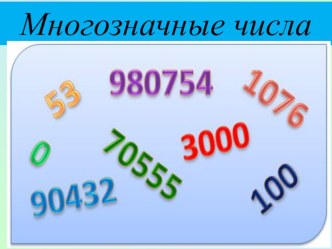 Многозначные числа

53

980754

1076

0

70555

3000

90432

100